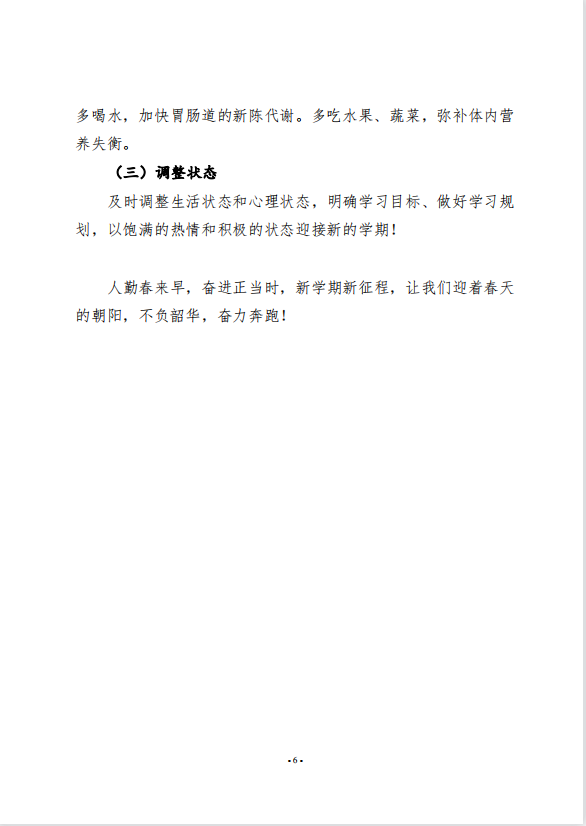 多喝水，加快胃肠道的新陈代谢。多吃水果、蔬菜，弥补体内营养失衡。

（三）调整状态

及时调整生活状态和心理状态，明确学习目标、做好学习规划，以饱满的热情和积极的状态迎接新的学期！

人勤春来早，奋进正当时，新学期新征程，让我们迎着春天的朝阳，不负韶华，奋力奔跑！

-6-